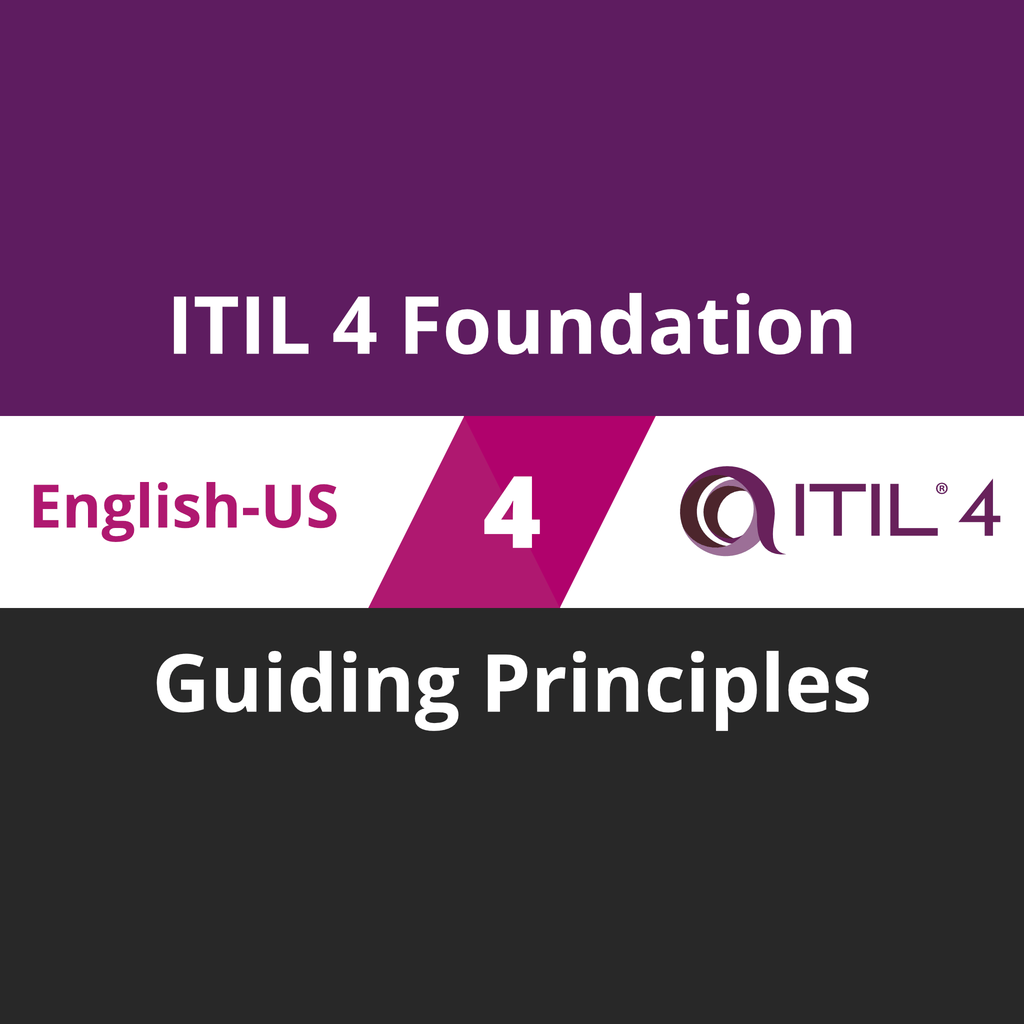 ITIL 4 Foundation

English-US

4

ITIL® 4

Guiding Principles